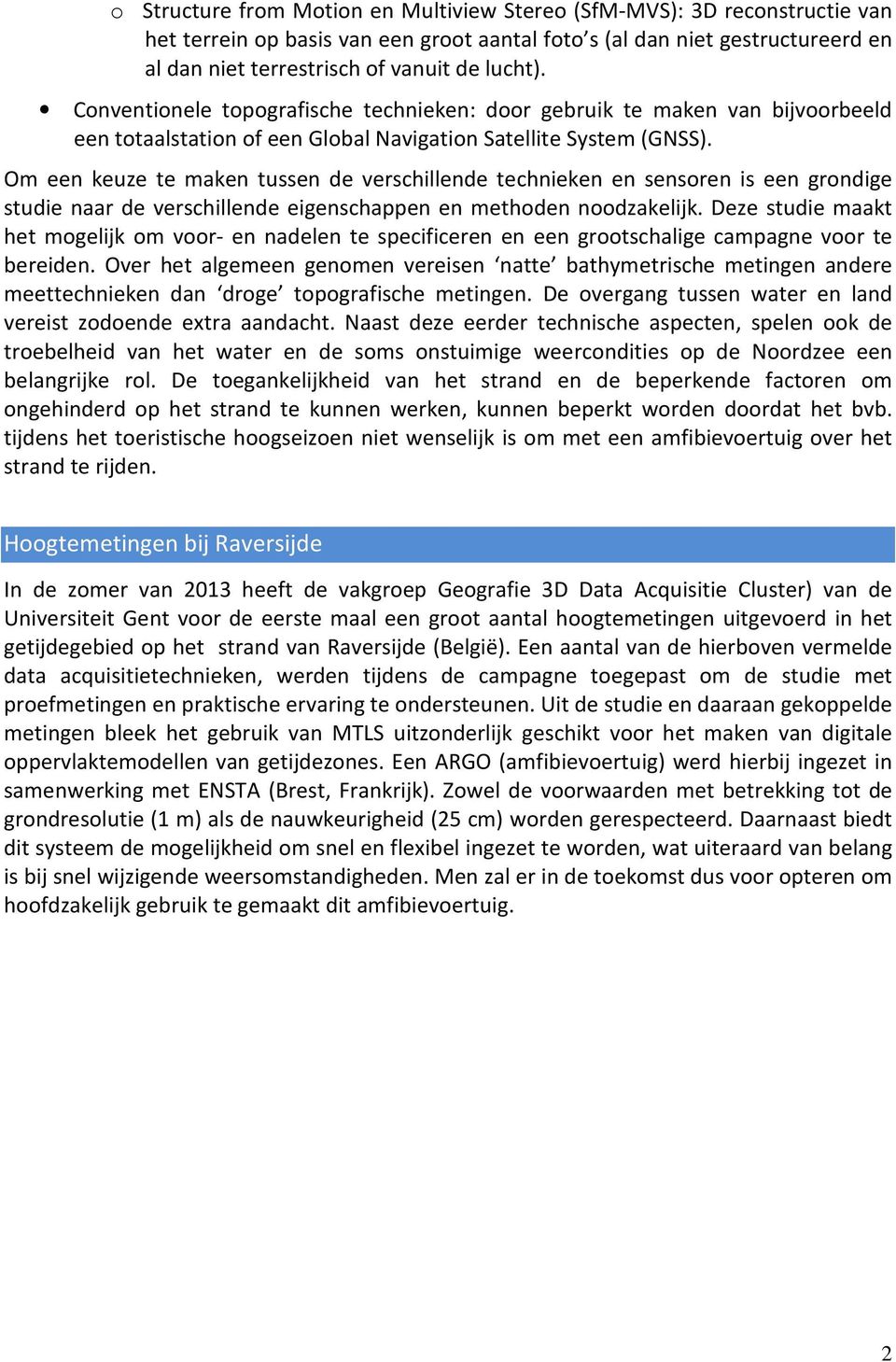 o Structure from Motion en Multiview Stereo (SfM-MVS): 3D reconstructie van het terrein op basis van een groot aantal foto's (al dan niet gestructureerd en al dan niet terrestrisch of vanuit de lucht).

• Conventionele topografische technieken: door gebruik te maken van bijvoorbeeld een totaalstation of een Global Navigation Satellite System (GNSS).

Om een keuze te maken tussen de verschillende technieken en sensoren is een grondige studie naar de verschillende eigenschappen en methoden noodzakelijk. Deze studie maakt het mogelijk om voor- en nadelen te specificeren en een grootschalige campagne voor te bereiden. Over het algemeen genomen vereisen 'natte' bathymetrische metingen andere meettechnieken dan 'droge' topografische metingen. De overgang tussen water en land vereist zodoende extra aandacht. Naast deze eerder technische aspecten, spelen ook de troebelheid van het water en de soms onstuimige weercondities op de Noordzee een belangrijke rol. De toegankelijkheid van het strand en de beperkende factoren om ongehinderd op het strand te kunnen werken, kunnen beperkt worden doordat het bvb. tijdens het toeristische hoogseizoen niet wenselijk is om met een amfibievoertuig over het strand te rijden.

Hoogtemetingen bij Raversijde

In de zomer van 2013 heeft de vakgroep Geografie 3D Data Acquisitie Cluster) van de Universiteit Gent voor de eerste maal een groot aantal hoogtemetingen uitgevoerd in het getijdegebied op het strand van Raversijde (België). Een aantal van de hierboven vermelde data acquisitietechnieken, werden tijdens de campagne toegepast om de studie met proefmetingen en praktische ervaring te ondersteunen. Uit de studie en daaraan gekoppelde metingen bleek het gebruik van MTLS uitzonderlijk geschikt voor het maken van digitale oppervlaktemodellen van getijdezones. Een ARGO (amfibievoertuig) werd hierbij ingezet in samenwerking met ENSTA (Brest, Frankrijk). Zowel de voorwaarden met betrekking tot de grondresolutie (1 m) als de nauwkeurigheid (25 cm) worden gerespecteerd. Daarnaast biedt dit systeem de mogelijkheid om snel en flexibel ingezet te worden, wat uiteraard van belang is bij snel wijzigende weersomstandigheden. Men zal er in de toekomst dus voor opteren om hoofdzakelijk gebruik te gemaakt dit amfibievoertuig.

2